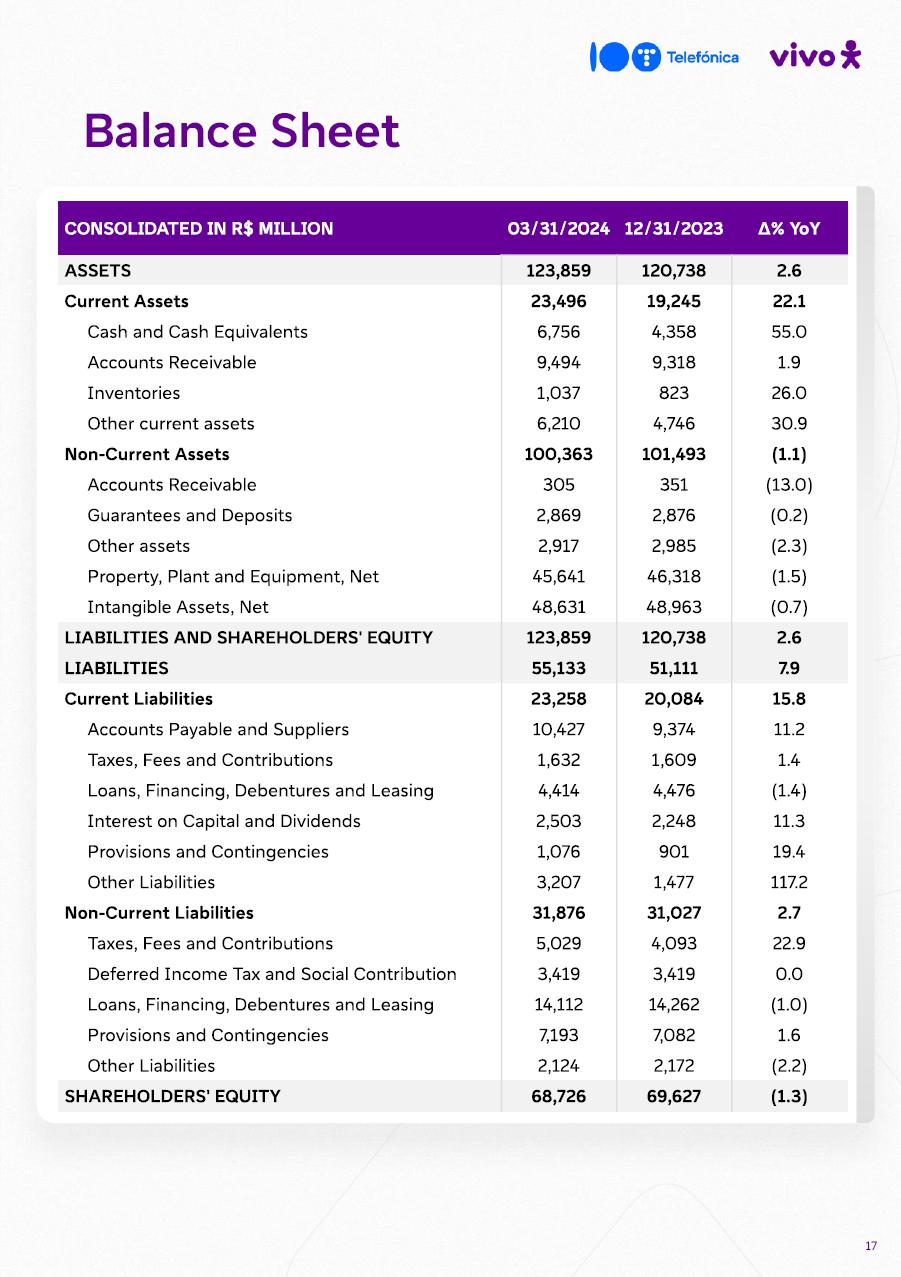 Telefónica vivo

Balance Sheet

| CONSOLIDATED IN R$ MILLION | 03/31/2024 | 12/31/2023 | Δ% YoY |
|---|---|---|---|
| ASSETS | 123,859 | 120,738 | 2.6 |
| Current Assets | 23,496 | 19,245 | 22.1 |
| Cash and Cash Equivalents | 6,756 | 4,358 | 55.0 |
| Accounts Receivable | 9,494 | 9,318 | 1.9 |
| Inventories | 1,037 | 823 | 26.0 |
| Other current assets | 6,210 | 4,746 | 30.9 |
| Non-Current Assets | 100,363 | 101,493 | (1.1) |
| Accounts Receivable | 305 | 351 | (13.0) |
| Guarantees and Deposits | 2,869 | 2,876 | (0.2) |
| Other assets | 2,917 | 2,985 | (2.3) |
| Property, Plant and Equipment, Net | 45,641 | 46,318 | (1.5) |
| Intangible Assets, Net | 48,631 | 48,963 | (0.7) |
| LIABILITIES AND SHAREHOLDERS' EQUITY | 123,859 | 120,738 | 2.6 |
| LIABILITIES | 55,133 | 51,111 | 7.9 |
| Current Liabilities | 23,258 | 20,084 | 15.8 |
| Accounts Payable and Suppliers | 10,427 | 9,374 | 11.2 |
| Taxes, Fees and Contributions | 1,632 | 1,609 | 1.4 |
| Loans, Financing, Debentures and Leasing | 4,414 | 4,476 | (1.4) |
| Interest on Capital and Dividends | 2,503 | 2,248 | 11.3 |
| Provisions and Contingencies | 1,076 | 901 | 19.4 |
| Other Liabilities | 3,207 | 1,477 | 117.2 |
| Non-Current Liabilities | 31,876 | 31,027 | 2.7 |
| Taxes, Fees and Contributions | 5,029 | 4,093 | 22.9 |
| Deferred Income Tax and Social Contribution | 3,419 | 3,419 | 0.0 |
| Loans, Financing, Debentures and Leasing | 14,112 | 14,262 | (1.0) |
| Provisions and Contingencies | 7,193 | 7,082 | 1.6 |
| Other Liabilities | 2,124 | 2,172 | (2.2) |
| SHAREHOLDERS' EQUITY | 68,726 | 69,627 | (1.3) |

17